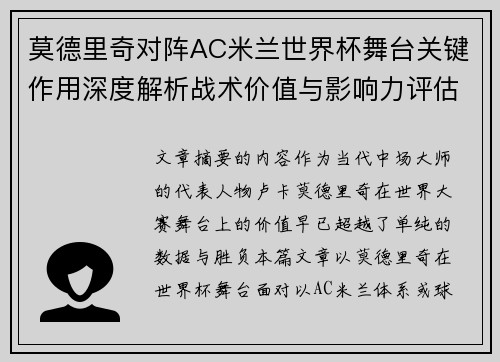 莫德里奇对阵AC米兰世界杯舞台关键作用深度解析战术价值与影响力评估

文章摘要的内容作为当代中场大师的代表人物卢卡莫德里奇在世界大赛舞台上的价值早已超越了单纯的数据与胜负本篇文章以莫德里奇在世界杯舞台面对以AC米兰体系或球